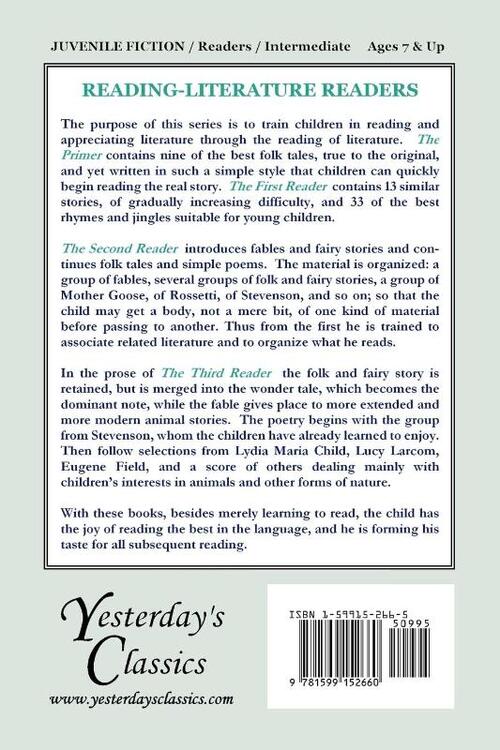 JUVENILE FICTION / Readers / Intermediate Ages 7 & Up

READING-LITERATURE READERS

The purpose of this series is to train children in reading and appreciating literature through the reading of literature. The Primer contains nine of the best folk tales, true to the original, and yet written in such a simple style that children can quickly begin reading the real story. The First Reader contains 13 similar stories, of gradually increasing difficulty, and 33 of the best rhymes and jingles suitable for young children.

The Second Reader introduces fables and fairy stories and continues folk tales and simple poems. The material is organized: a group of fables, several groups of folk and fairy stories, a group of Mother Goose, of Rossetti, of Stevenson, and so on; so that the child may get a body, not a mere bit, of one kind of material before passing to another. Thus from the first he is trained to associate related literature and to organize what he reads.

In the prose of The Third Reader the folk and fairy story is retained, but is merged into the wonder tale, which becomes the dominant note, while the fable gives place to more extended and more modern animal stories. The poetry begins with the group from Stevenson, whom the children have already learned to enjoy. Then follow selections from Lydia Maria Child, Lucy Larcom, Eugene Field, and a score of others dealing mainly with children's interests in animals and other forms of nature.

With these books, besides merely learning to read, the child has the joy of reading the best in the language, and he is forming his taste for all subsequent reading.

Yesterday's Classics

www.yesterdaysclassics.com

ISBN 1-59915-266-5

50995

9 781599 152660